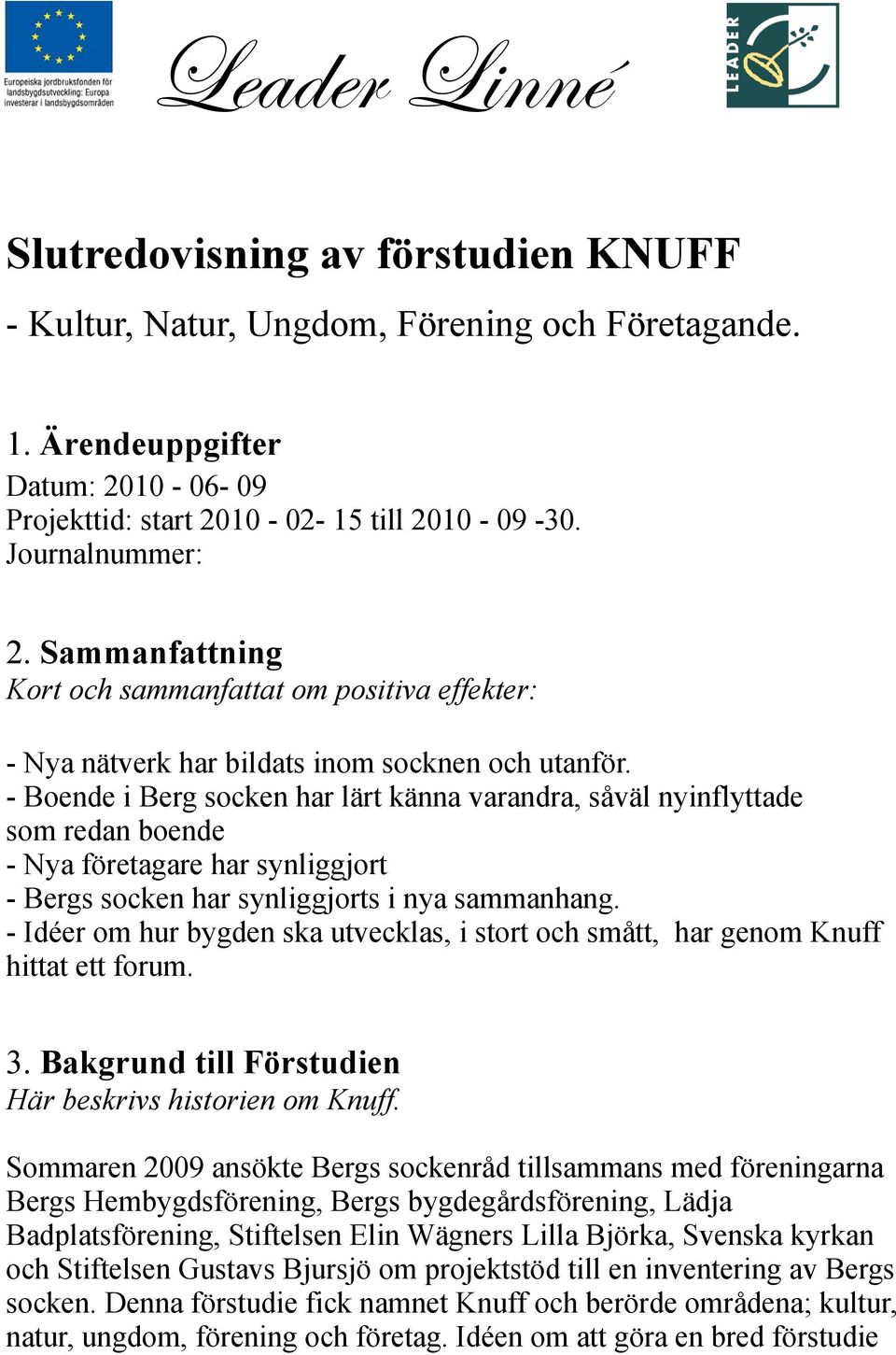 Europeiska jordbruksfonden för landsbygdsutveckling: Europa investerar i landsbygdsområden

Leader Linné

LEADER

Slutredovisning av förstudien KNUFF

- Kultur, Natur, Ungdom, Förening och Företagande.

1. Ärendeuppgifter
Datum: 2010 - 06- 09
Projekttid: start 2010 - 02- 15 till 2010 - 09 -30.
Journalnummer:

2. Sammanfattning
Kort och sammanfattat om positiva effekter:

- Nya nätverk har bildats inom socknen och utanför.
- Boende i Berg socken har lärt känna varandra, såväl nyinflyttade som redan boende
- Nya företagare har synliggjort
- Bergs socken har synliggjorts i nya sammanhang.
- Idéer om hur bygden ska utvecklas, i stort och smått, har genom Knuff hittat ett forum.

3. Bakgrund till Förstudien
Här beskrivs historien om Knuff.

Sommaren 2009 ansökte Bergs sockenråd tillsammans med föreningarna Bergs Hembygdsförening, Bergs bygdegårdsförening, Lädja Badplatsförening, Stiftelsen Elin Wägners Lilla Björka, Svenska kyrkan och Stiftelsen Gustavs Bjursjö om projektstöd till en inventering av Bergs socken. Denna förstudie fick namnet Knuff och berörde områdena; kultur, natur, ungdom, förening och företag. Idéen om att göra en bred förstudie